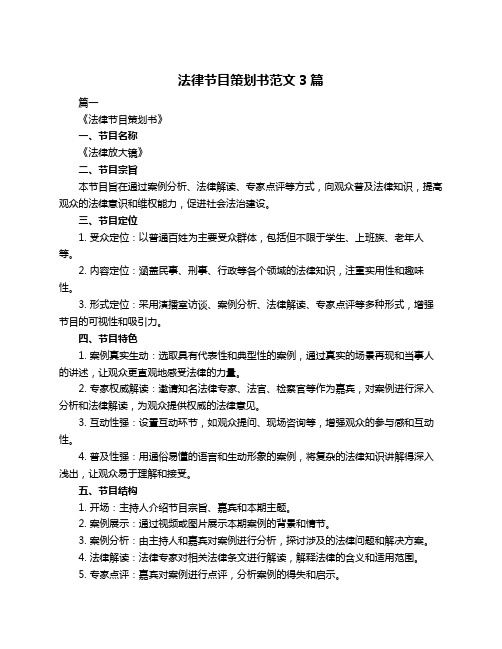 法律节目策划书范文 3 篇

篇一

《法律节目策划书》

一、节目名称

《法律放大镜》

二、节目宗旨

本节目旨在通过案例分析、法律解读、专家点评等方式，向观众普及法律知识，提高观众的法律意识和维权能力，促进社会法治建设。

三、节目定位

1. 受众定位：以普通百姓为主要受众群体，包括但不限于学生、上班族、老年人等。

2. 内容定位：涵盖民事、刑事、行政等各个领域的法律知识，注重实用性和趣味性。

3. 形式定位：采用演播室访谈、案例分析、法律解读、专家点评等多种形式，增强节目的可视性和吸引力。

四、节目特色

1. 案例真实生动：选取具有代表性和典型性的案例，通过真实的场景再现和当事人的讲述，让观众更直观地感受法律的力量。

2. 专家权威解读：邀请知名法律专家、法官、检察官等作为嘉宾，对案例进行深入分析和法律解读，为观众提供权威的法律意见。

3. 互动性强：设置互动环节，如观众提问、现场咨询等，增强观众的参与感和互动性。

4. 普及性强：用通俗易懂的语言和生动形象的案例，将复杂的法律知识讲解得深入浅出，让观众易于理解和接受。

五、节目结构

1. 开场：主持人介绍节目宗旨、嘉宾和本期主题。

2. 案例展示：通过视频或图片展示本期案例的背景和情节。

3. 案例分析：由主持人和嘉宾对案例进行分析，探讨涉及的法律问题和解决方案。

4. 法律解读：法律专家对相关法律条文进行解读，解释法律的含义和适用范围。

5. 专家点评：嘉宾对案例进行点评，分析案例的得失和启示。